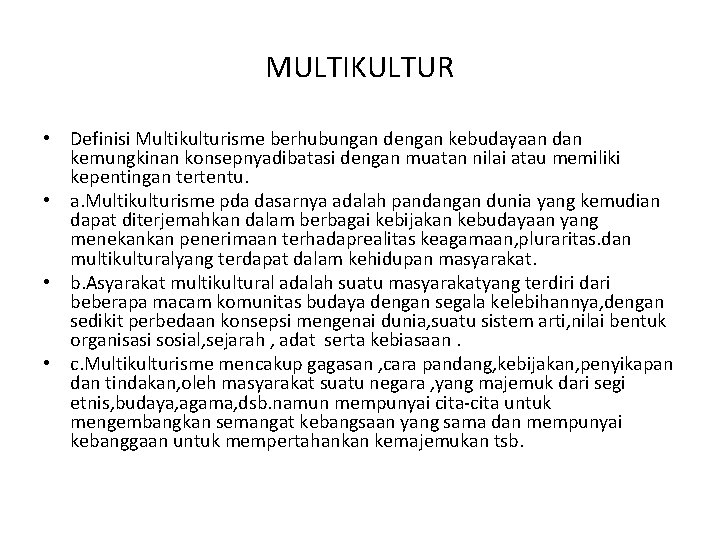 MULTIKULTUR

• Definisi Multikulturisme berhubungan dengan kebudayaan dan kemungkinan konsepnyadibatasi dengan muatan nilai atau memiliki kepentingan tertentu.

• a.Multikulturisme pda dasarnya adalah pandangan dunia yang kemudian dapat diterjemahkan dalam berbagai kebijakan kebudayaan yang menekankan penerimaan terhadaprealitas keagamaan,pluraritas.dan multikulturalyang terdapat dalam kehidupan masyarakat.

• b.Asyarakat multikultural adalah suatu masyarakatyang terdiri dari beberapa macam komunitas budaya dengan segala kelebihannya,dengan sedikit perbedaan konsepsi mengenai dunia,suatu sistem arti,nilai bentuk organisasi sosial,sejarah , adat serta kebiasaan .

• c.Multikulturisme mencakup gagasan ,cara pandang,kebijakan,penyikapan dan tindakan,oleh masyarakat suatu negara ,yang majemuk dari segi etnis,budaya,agama,dsb.namun mempunyai cita-cita untuk mengembangkan semangat kebangsaan yang sama dan mempunyai kebanggaan untuk mempertahankan kemajemukan tsb.